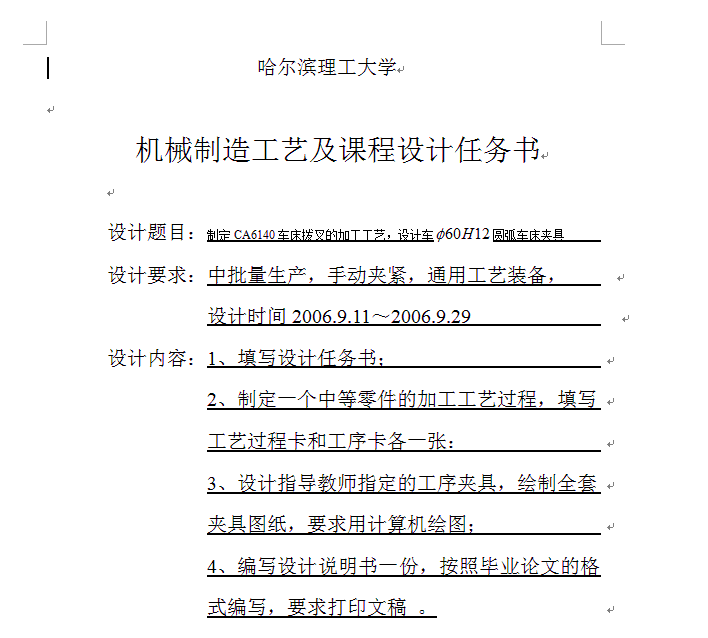 哈尔滨理工大学

机械制造工艺及课程设计任务书

设计题目：制定 CA6140 车床拨叉的加工工艺，设计车 $\phi 60H12$ 圆弧车床夹具

设计要求：中批量生产，手动夹紧，通用工艺装备，
设计时间 2006.9.11～2006.9.29

设计内容：1、填写设计任务书；
2、制定一个中等零件的加工工艺过程，填写工艺过程卡和工序卡各一张；
3、设计指导教师指定的工序夹具，绘制全套夹具图纸，要求用计算机绘图；
4、编写设计说明书一份，按照毕业论文的格式编写，要求打印文稿 。